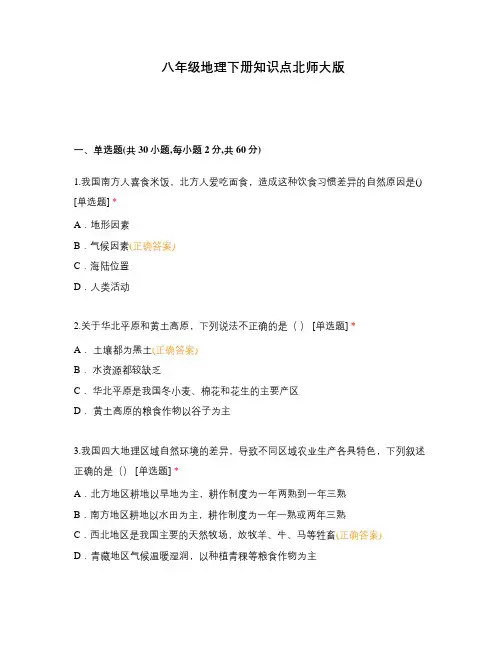 八年级地理下册知识点北师大版

一、单选题(共 30 小题,每小题 2 分,共 60 分)

1.我国南方人喜食米饭，北方人爱吃面食，造成这种饮食习惯差异的自然原因是() [单选题] *

A．地形因素

B．气候因素(正确答案)

C．海陆位置

D．人类活动

2.关于华北平原和黄土高原，下列说法不正确的是（ ） [单选题] *

A． 土壤都为黑土(正确答案)

B． 水资源都较缺乏

C． 华北平原是我国冬小麦、棉花和花生的主要产区

D． 黄土高原的粮食作物以谷子为主

3.我国四大地理区域自然环境的差异，导致不同区域农业生产各具特色，下列叙述正确的是（） [单选题] *

A．北方地区耕地以旱地为主，耕作制度为一年两熟到一年三熟

B．南方地区耕地以水田为主，耕作制度为一年一熟或两年三熟

C．西北地区是我国主要的天然牧场，放牧羊、牛、马等牲畜(正确答案)

D．青藏地区气候温暖湿润，以种植青稞等粮食作物为主